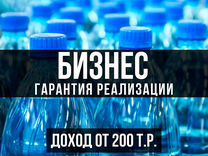 БИЗНЕС
ГАРАНТИЯ РЕАЛИЗАЦИИ

ДОХОД ОТ 200 Т.Р.